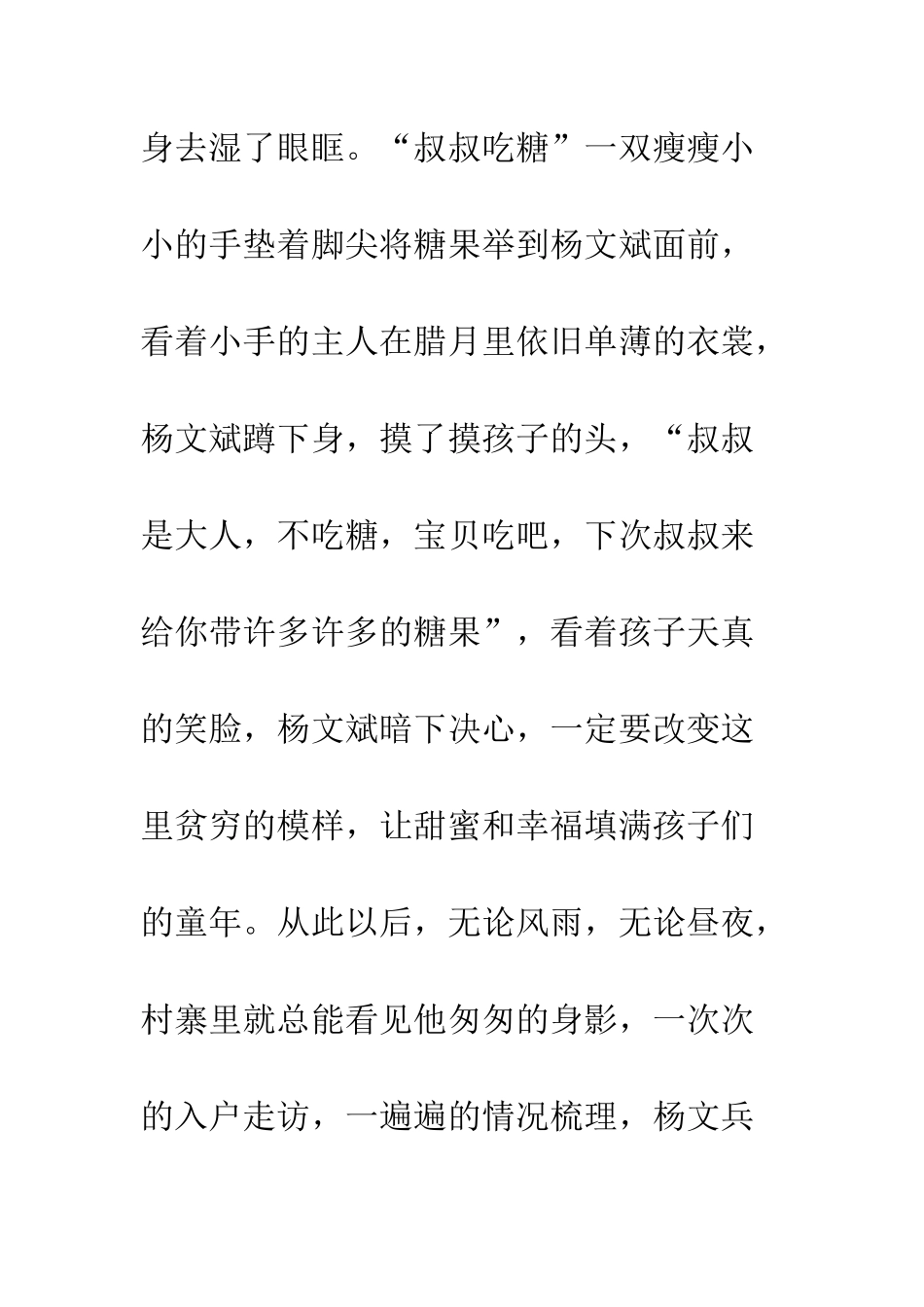 身去湿了眼眶。“叔叔吃糖”一双瘦瘦小小的手垫着脚尖将糖果举到杨文斌面前，看着小手的主人在腊月里依旧单薄的衣裳，杨文斌蹲下身，摸了摸孩子的头，“叔叔是大人，不吃糖，宝贝吃吧，下次叔叔来给你带许多许多的糖果”，看着孩子天真的笑脸，杨文斌暗下决心，一定要改变这里贫穷的模样，让甜蜜和幸福填满孩子们的童年。从此以后，无论风雨，无论昼夜，村寨里就总能看见他匆匆的身影，一次次的入户走访，一遍遍的情况梳理，杨文兵